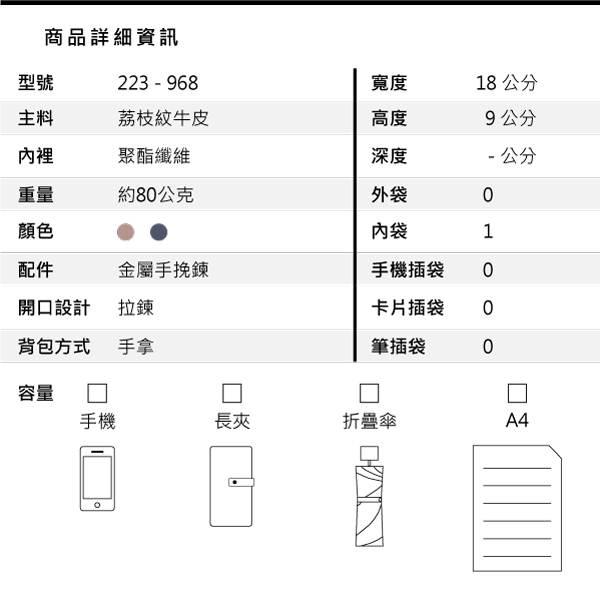 商品詳細資訊

| 型號 | 223 - 968 | 寬度 | 18 公分 |
|---|---|---|---|
| 主料 | 荔枝紋牛皮 | 高度 | 9 公分 |
| 內裡 | 聚酯纖維 | 深度 | - 公分 |
| 重量 | 約80公克 | 外袋 | 0 |
| 顏色 | | 內袋 | 1 |
| 配件 | 金屬手挽鍊 | 手機插袋 | 0 |
| 開口設計 | 拉鍊 | 卡片插袋 | 0 |
| 背包方式 | 手拿 | 筆插袋 | 0 |

容量
手機
長夾
折疊傘
A4